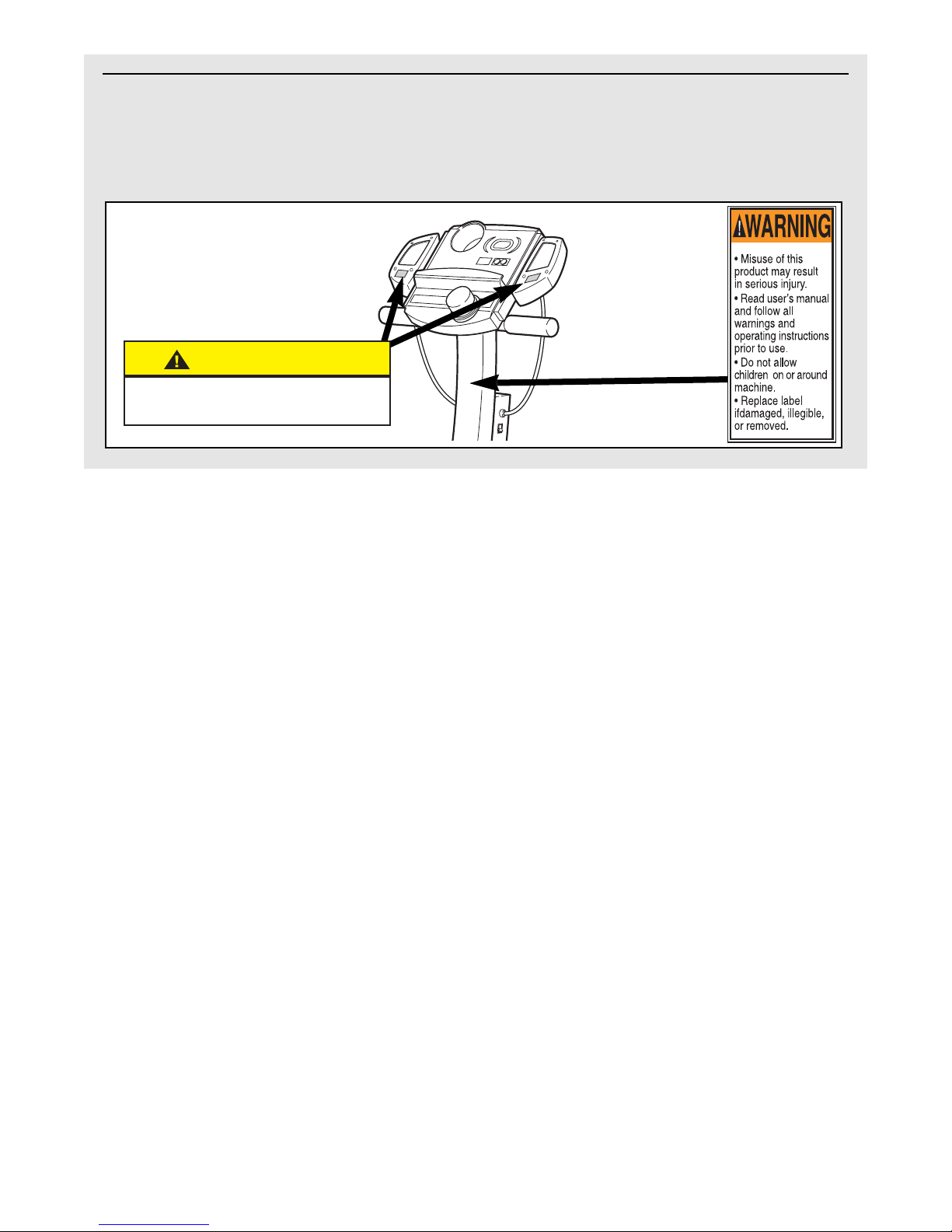 WARNING

• Misuse of this product may result in serious injury.
• Read user's manual and follow all warnings and operating instructions prior to use.
• Do not allow children on or around machine.
• Replace label ifdamaged, illegible, or removed.